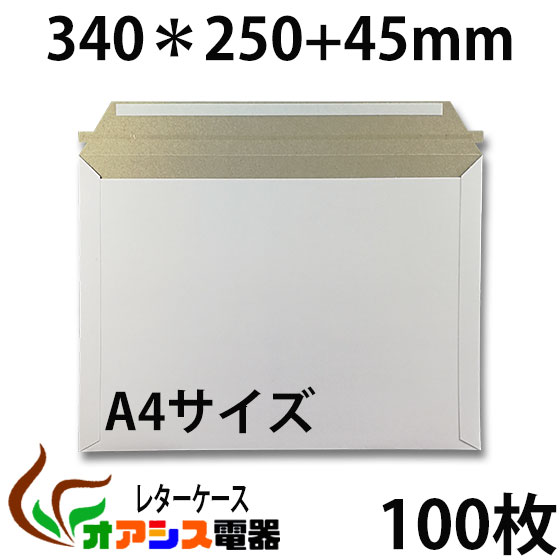 340＊250+45mm

A4サイズ

レターケース

オアシス電器

100枚